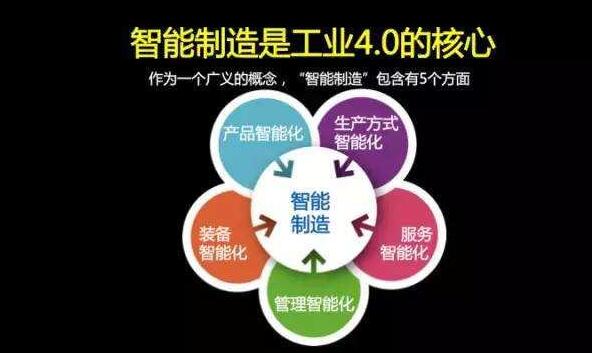 智能制造是工业4.0的核心

作为一个广义的概念，“智能制造”包含有5个方面

产品智能化

生产方式智能化

智能制造

装备智能化

服务智能化

管理智能化